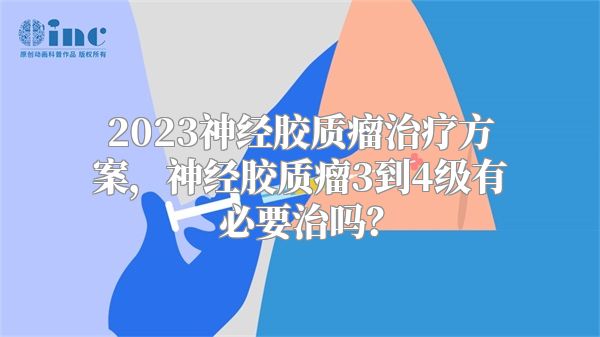 inc
原创动画科普作品 版权所有

2023神经胶质瘤治疗方案，神经胶质瘤3到4级有必要治吗？